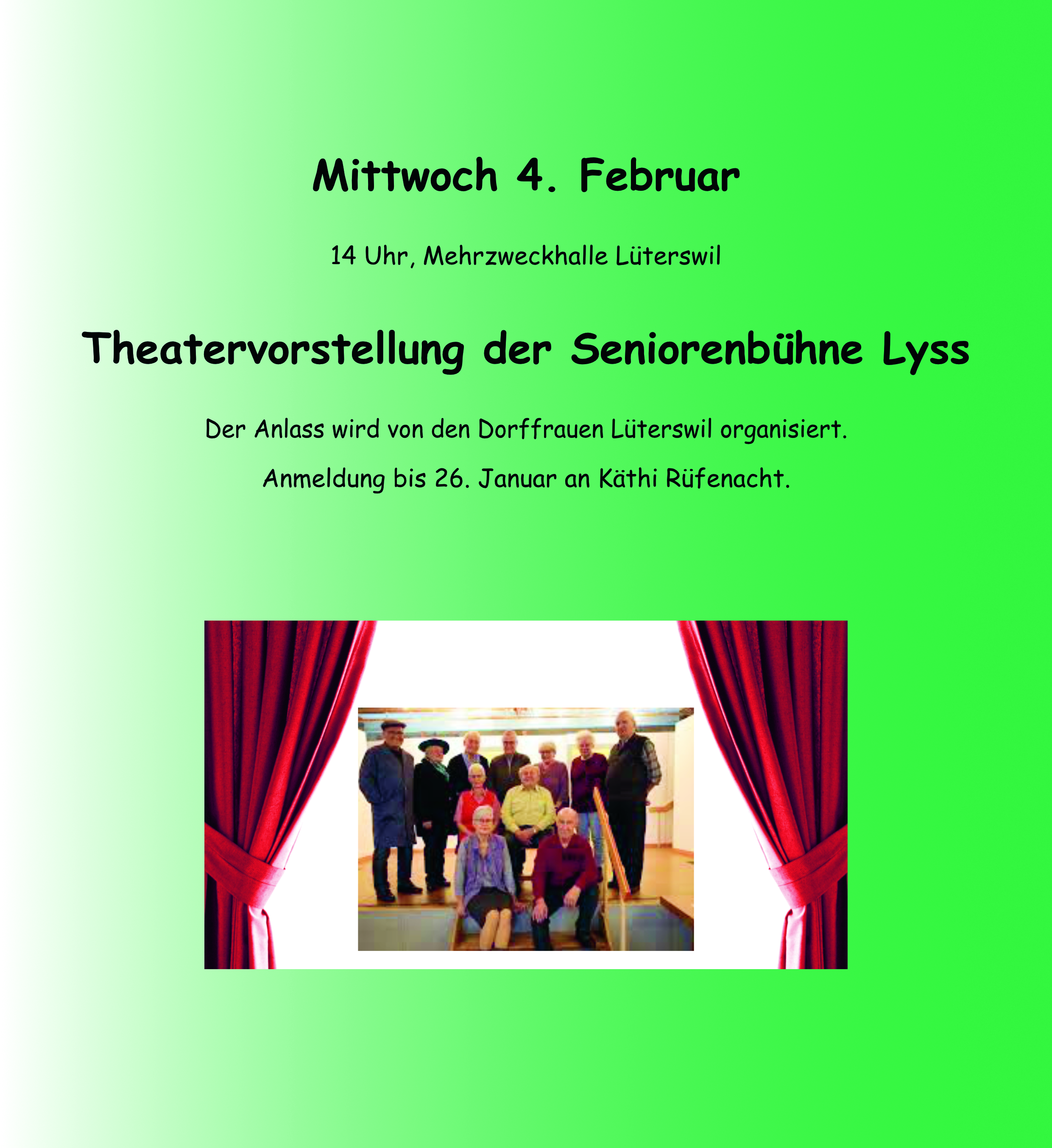 Mittwoch 4. Februar

14 Uhr, Mehrzweckhalle Lüterswil

Theatervorstellung der Seniorenbühne Lyss

Der Anlass wird von den Dorffrauen Lüterswil organisiert.

Anmeldung bis 26. Januar an Käthi Rüfenacht.